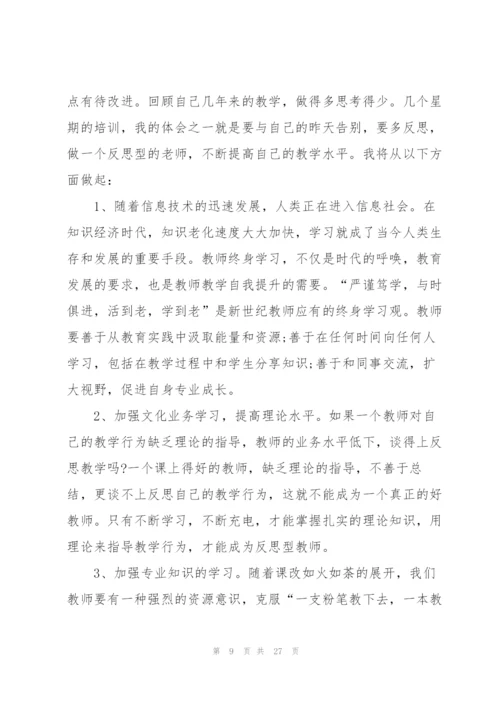 点有待改进。回顾自己几年来的教学，做得多思考得少。几个星期的培训，我的体会之一就是要与自己的昨天告别，要多反思，做一个反思型的老师，不断提高自己的教学水平。我将从以下方面做起：

1、随着信息技术的迅速发展，人类正在进入信息社会。在知识经济时代，知识老化速度大大加快，学习就成了当今人类生存和发展的重要手段。教师终身学习，不仅是时代的呼唤，教育发展的要求，也是教师教学自我提升的需要。“严谨笃学，与时俱进，活到老，学到老”是新世纪教师应有的终身学习观。教师要善于从教育实践中汲取能量和资源;善于在任何时间向任何人学习，包括在教学过程中和学生分享知识;善于和同事交流，扩大视野，促进自身专业成长。

2、加强文化业务学习，提高理论水平。如果一个教师对自己的教学行为缺乏理论的指导，教师的业务水平低下，谈得上反思教学吗?一个课上得好的教师，缺乏理论的指导，不善于总结，更谈不上反思自己的教学行为，这就不能成为一个真正的好教师。只有不断学习，不断充电，才能掌握扎实的理论知识，用理论来指导教学行为，才能成为反思型教师。

3、加强专业知识的学习。随着课改如火如荼的展开，我们教师要有一种强烈的资源意识，克服“一支粉笔教下去，一本教

第 9 页 共 27 页